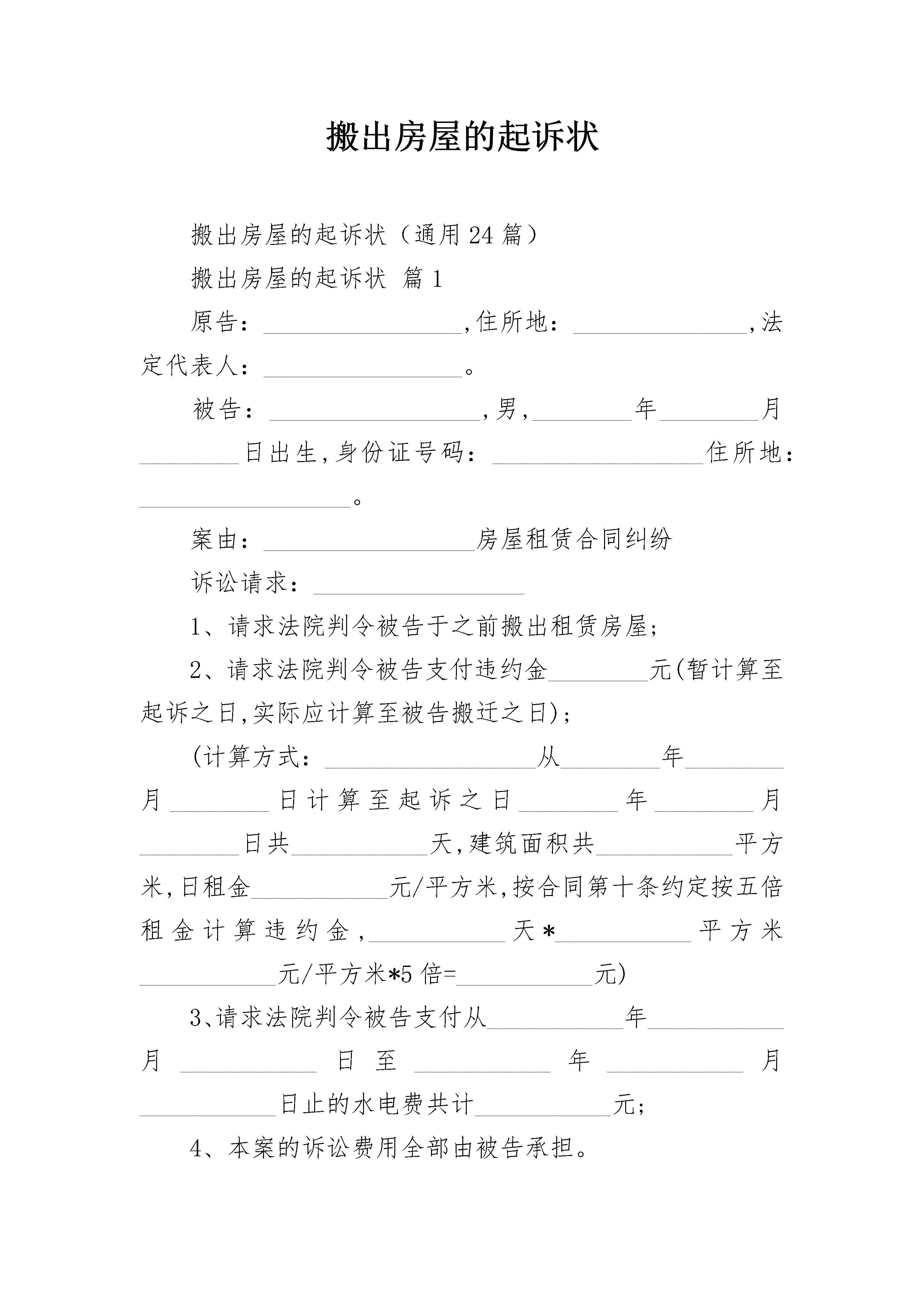 搬出房屋的起诉状

搬出房屋的起诉状（通用 24 篇）

搬出房屋的起诉状 篇 1

原告：________________,住所地：______________,法定代表人：________________。

被告：_________________,男,________年________月________日出生,身份证号码：_________________住所地：_________________。

案由：_________________房屋租赁合同纠纷

诉讼请求：_________________

1、请求法院判令被告于之前搬出租赁房屋;

2、请求法院判令被告支付违约金________元(暂计算至起诉之日,实际应计算至被告搬迁之日);

(计算方式：_________________从________年________月________日计算至起诉之日________年________月________日共___________天,建筑面积共___________平方米,日租金___________元/平方米,按合同第十条约定按五倍租金计算违约金,___________天*___________平方米___________元/平方米*5 倍=___________元)

3、请求法院判令被告支付从___________年___________月___________日至___________年___________月___________日止的水电费共计___________元;

4、本案的诉讼费用全部由被告承担。